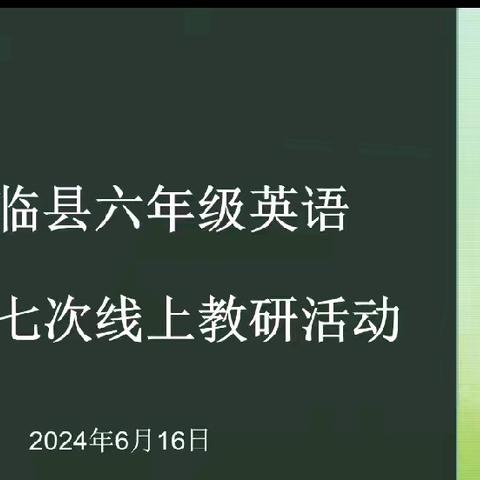 临县六年级英语

七次线上教研活动

2024年6月16日